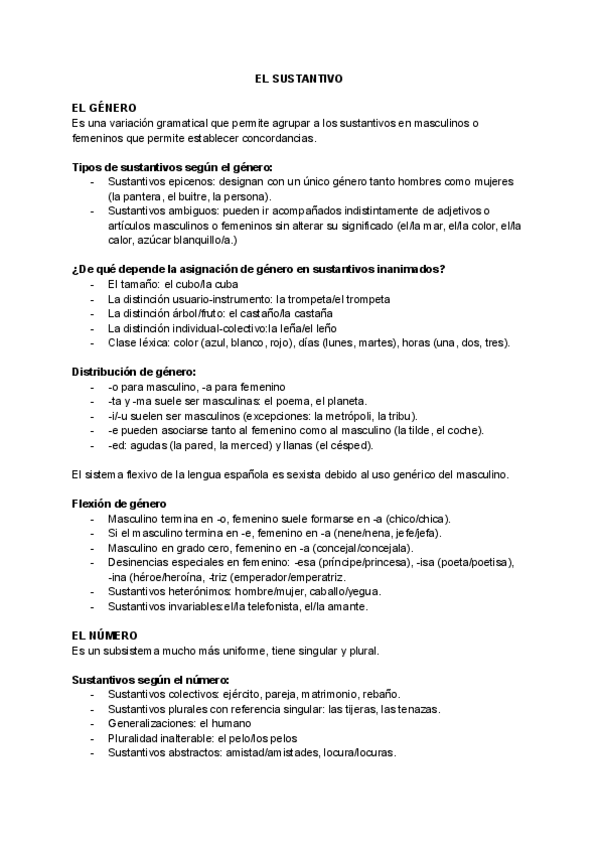 EL SUSTANTIVO

EL GÉNERO
Es una variación gramatical que permite agrupar a los sustantivos en masculinos o femeninos que permite establecer concordancias.

Tipos de sustantivos según el género:
- Sustantivos epicenos: designan con un único género tanto hombres como mujeres (la pantera, el buitre, la persona).
- Sustantivos ambiguos: pueden ir acompañados indistintamente de adjetivos o artículos masculinos o femeninos sin alterar su significado (el/la mar, el/la color, el/la calor, azúcar blanquillo/a.)

¿De qué depende la asignación de género en sustantivos inanimados?
- El tamaño: el cubo/la cuba
- La distinción usuario-instrumento: la trompeta/el trompeta
- La distinción árbol/fruto: el castaño/la castaña
- La distinción individual-colectivo:la leña/el leño
- Clase léxica: color (azul, blanco, rojo), días (lunes, martes), horas (una, dos, tres).

Distribución de género:
- -o para masculino, -a para femenino
- -ta y -ma suele ser masculinas: el poema, el planeta.
- -i/-u suelen ser masculinos (excepciones: la metrópoli, la tribu).
- -e pueden asociarse tanto al femenino como al masculino (la tilde, el coche).
- -ed: agudas (la pared, la merced) y llanas (el césped).

El sistema flexivo de la lengua española es sexista debido al uso genérico del masculino.

Flexión de género
- Masculino termina en -o, femenino suele formarse en -a (chico/chica).
- Si el masculino termina en -e, femenino en -a (nene/nena, jefe/jefa).
- Masculino en grado cero, femenino en -a (concejal/concejala).
- Desinencias especiales en femenino: -esa (príncipe/princesa), -isa (poeta/poetisa), -ina (héroe/heroína, -triz (emperador/emperatriz.
- Sustantivos heterónimos: hombre/mujer, caballo/yegua.
- Sustantivos invariables:el/la telefonista, el/la amante.

EL NÚMERO
Es un subsistema mucho más uniforme, tiene singular y plural.

Sustantivos según el número:
- Sustantivos colectivos: ejército, pareja, matrimonio, rebaño.
- Sustantivos plurales con referencia singular: las tijeras, las tenazas.
- Generalizaciones: el humano
- Pluralidad inalterable: el pelo/los pelos
- Sustantivos abstractos: amistad/amistades, locura/locuras.